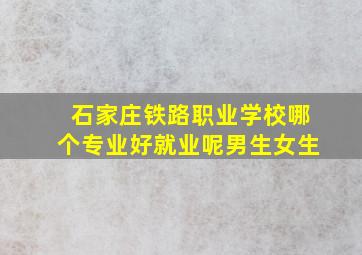 石家庄铁路职业学校哪个专业好就业呢男生女生